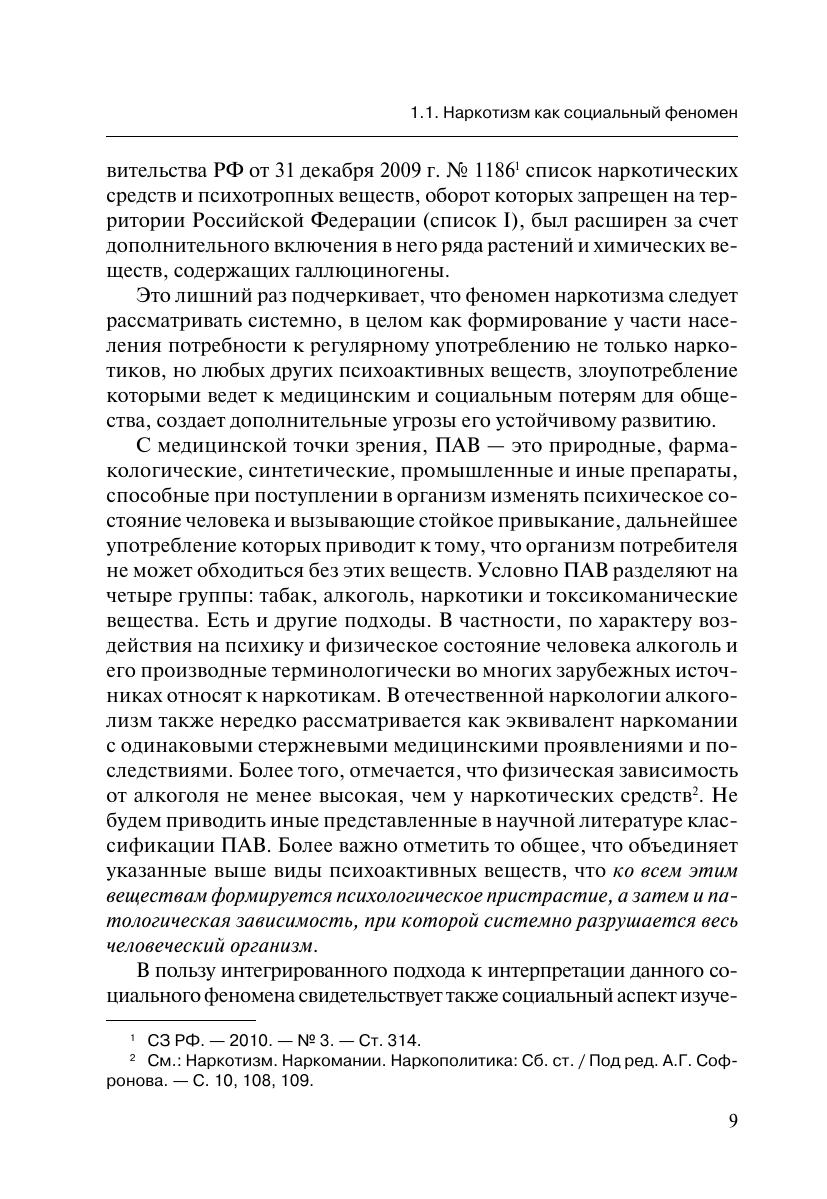 1.1. Наркотизм как социальный феномен

вительства РФ от 31 декабря 2009 г. № 1186$^1$ список наркотических средств и психотропных веществ, оборот которых запрещен на территории Российской Федерации (список I), был расширен за счет дополнительного включения в него ряда растений и химических веществ, содержащих галлюциногены.

Это лишний раз подчеркивает, что феномен наркотизма следует рассматривать системно, в целом как формирование у части населения потребности к регулярному употреблению не только наркотиков, но любых других психоактивных веществ, злоупотребление которыми ведет к медицинским и социальным потерям для общества, создает дополнительные угрозы его устойчивому развитию.

С медицинской точки зрения, ПАВ — это природные, фармакологические, синтетические, промышленные и иные препараты, способные при поступлении в организм изменять психическое состояние человека и вызывающие стойкое привыкание, дальнейшее употребление которых приводит к тому, что организм потребителя не может обходиться без этих веществ. Условно ПАВ разделяют на четыре группы: табак, алкоголь, наркотики и токсикоманические вещества. Есть и другие подходы. В частности, по характеру воздействия на психику и физическое состояние человека алкоголь и его производные терминологически во многих зарубежных источниках относят к наркотикам. В отечественной наркологии алкоголизм также нередко рассматривается как эквивалент наркомании с одинаковыми стержневыми медицинскими проявлениями и последствиями. Более того, отмечается, что физическая зависимость от алкоголя не менее высокая, чем у наркотических средств$^2$. Не будем приводить иные представленные в научной литературе классификации ПАВ. Более важно отметить то общее, что объединяет указанные выше виды психоактивных веществ, что ко всем этим веществам формируется психологическое пристрастие, а затем и патологическая зависимость, при которой системно разрушается весь человеческий организм.

В пользу интегрированного подхода к интерпретации данного социального феномена свидетельствует также социальный аспект изуче-

$^1$ СЗ РФ. — 2010. — № 3. — Ст. 314.
$^2$ См.: Наркотизм. Наркомании. Наркополитика: Сб. ст. / Под ред. А.Г. Софронова. — С. 10, 108, 109.

9